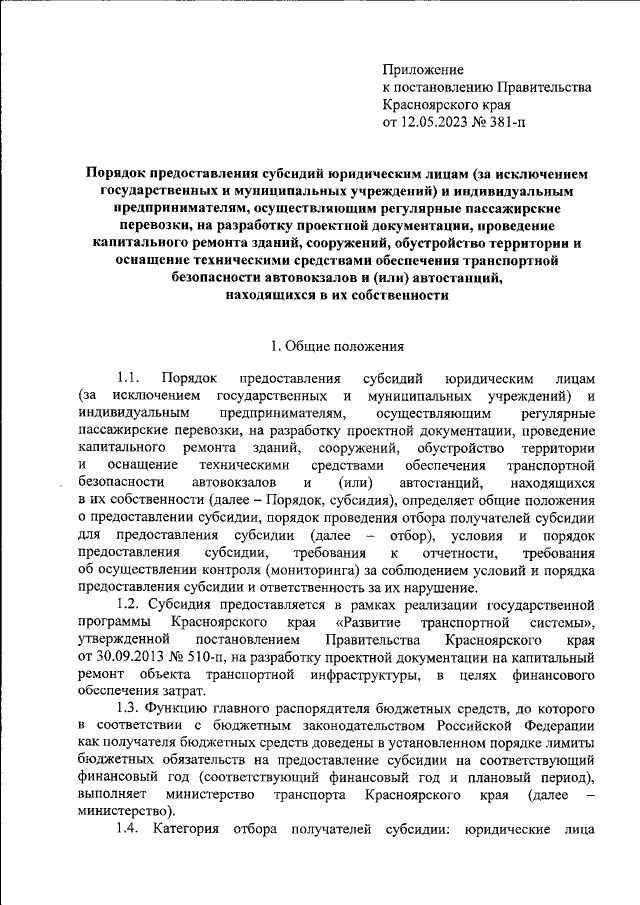 Приложение
к постановлению Правительства
Красноярского края
от 12.05.2023 № 381-п

Порядок предоставления субсидий юридическим лицам (за исключением государственных и муниципальных учреждений) и индивидуальным предпринимателям, осуществляющим регулярные пассажирские перевозки, на разработку проектной документации, проведение капитального ремонта зданий, сооружений, обустройство территории и оснащение техническими средствами обеспечения транспортной безопасности автовокзалов и (или) автостанций, находящихся в их собственности

1. Общие положения

1.1. Порядок предоставления субсидий юридическим лицам (за исключением государственных и муниципальных учреждений) и индивидуальным предпринимателям, осуществляющим регулярные пассажирские перевозки, на разработку проектной документации, проведение капитального ремонта зданий, сооружений, обустройство территории и оснащение техническими средствами обеспечения транспортной безопасности автовокзалов и (или) автостанций, находящихся в их собственности (далее – Порядок, субсидия), определяет общие положения о предоставлении субсидии, порядок проведения отбора получателей субсидии для предоставления субсидии (далее – отбор), условия и порядок предоставления субсидии, требования к отчетности, требования об осуществлении контроля (мониторинга) за соблюдением условий и порядка предоставления субсидии и ответственность за их нарушение.

1.2. Субсидия предоставляется в рамках реализации государственной программы Красноярского края «Развитие транспортной системы», утвержденной постановлением Правительства Красноярского края от 30.09.2013 № 510-п, на разработку проектной документации на капитальный ремонт объекта транспортной инфраструктуры, в целях финансового обеспечения затрат.

1.3. Функцию главного распорядителя бюджетных средств, до которого в соответствии с бюджетным законодательством Российской Федерации как получателя бюджетных средств доведены в установленном порядке лимиты бюджетных обязательств на предоставление субсидии на соответствующий финансовый год (соответствующий финансовый год и плановый период), выполняет министерство транспорта Красноярского края (далее – министерство).

1.4. Категория отбора получателей субсидии: юридические лица